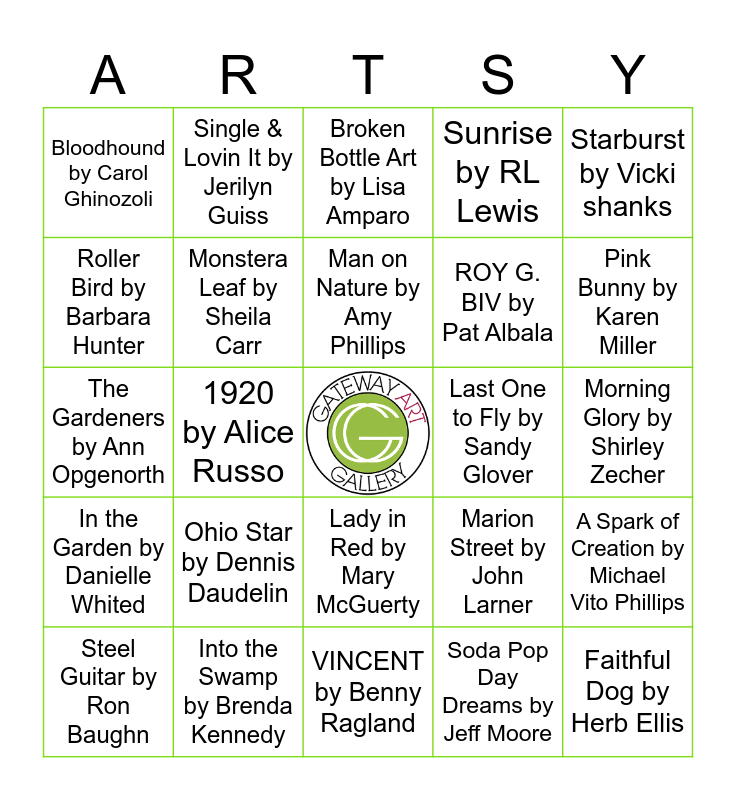 | A | R | T | S | Y |
|---|---|---|---|---|
| Bloodhound by Carol Ghinozoli | Single & Lovin It by Jerilyn Guiss | Broken Bottle Art by Lisa Amparo | Sunrise by RL Lewis | Starburst by Vicki shanks |
| Roller Bird by Barbara Hunter | Monstera Leaf by Sheila Carr | Man on Nature by Amy Phillips | ROY G. BIV by Pat Albala | Pink Bunny by Karen Miller |
| The Gardeners by Ann Opgenorth | 1920 by Alice Russo | GATEWAY ART GALLERY G | Last One to Fly by Sandy Glover | Morning Glory by Shirley Zecher |
| In the Garden by Danielle Whited | Ohio Star by Dennis Daudelin | Lady in Red by Mary McGuerty | Marion Street by John Larner | A Spark of Creation by Michael Vito Phillips |
| Steel Guitar by Ron Baughn | Into the Swamp by Brenda Kennedy | VINCENT by Benny Ragland | Soda Pop Day Dreams by Jeff Moore | Faithful Dog by Herb Ellis |